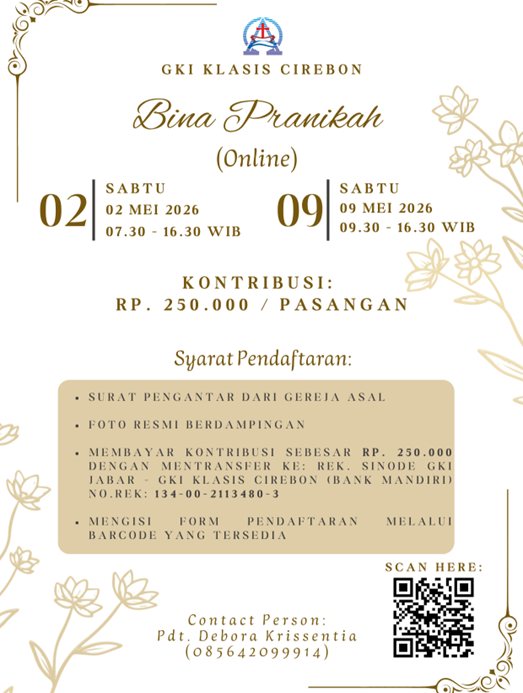 GKI KLASIS CIREBON

Bina Pranikah

(Online)

02 SABTU
02 MEI 2026
07.30 - 16.30 WIB

09 SABTU
09 MEI 2026
09.30 - 16.30 WIB

KONTRIBUSI:
RP. 250.000 / PASANGAN

Syarat Pendaftaran:

• SURAT PENGANTAR DARI GEREJA ASAL

• FOTO RESMI BERDAMPINGAN

• MEMBAYAR KONTRIBUSI SEBESAR RP. 250.000 DENGAN MENTRANSFER KE: REK. SINODE GKI JABAR - GKI KLASIS CIREBON (BANK MANDIRI) NO.REK: 134-00-2113480-3

• MENGISI FORM PENDAFTARAN MELALUI BARCODE YANG TERSEDIA

SCAN HERE:

Contact Person:
Pdt. Debora Krissentia
(085642099914)